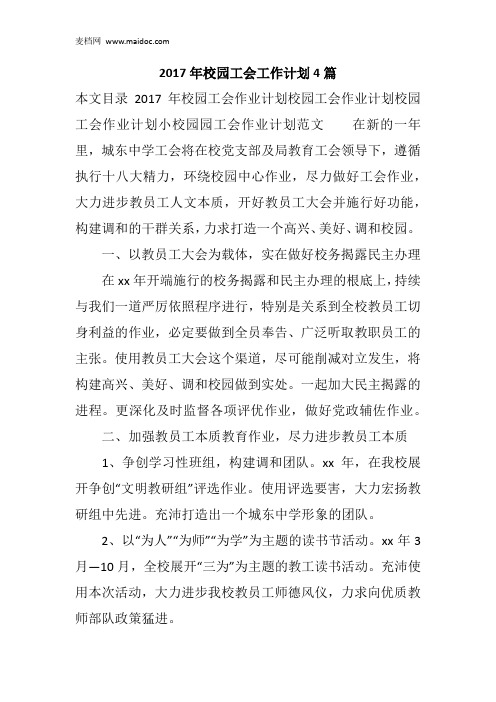 麦档网 www.maidoc.com

2017年校园工会工作计划4篇

本文目录 2017 年校园工会作业计划校园工会作业计划校园工会作业计划小校园园工会作业计划范文　　在新的一年里，城东中学工会将在校党支部及局教育工会领导下，遵循执行十八大精力，环绕校园中心作业，尽力做好工会作业，大力进步教员工人文本质，开好教员工大会并施行好功能，构建调和的干群关系，力求打造一个高兴、美好、调和校园。

一、以教员工大会为载体，实在做好校务揭露民主办理

在 xx 年开端施行的校务揭露和民主办理的根底上，持续与我们一道严厉依照程序进行，特别是关系到全校教员工切身利益的作业，必定要做到全员奉告、广泛听取教职员工的主张。使用教员工大会这个渠道，尽可能削减对立发生，将构建高兴、美好、调和校园做到实处。一起加大民主揭露的进程。更深化及时监督各项评优作业，做好党政辅佐作业。

二、加强教员工本质教育作业，尽力进步教员工本质

1、争创学习性班组，构建调和团队。xx 年，在我校展开争创“文明教研组”评选作业。使用评选要害，大力宏扬教研组中先进。充沛打造出一个城东中学形象的团队。

2、以“为人”“为师”“为学”为主题的读书节活动。xx 年 3 月—10 月，全校展开“三为”为主题的教工读书活动。充沛使用本次活动，大力进步我校教员工师德风仪，力求向优质教师部队政策猛进。